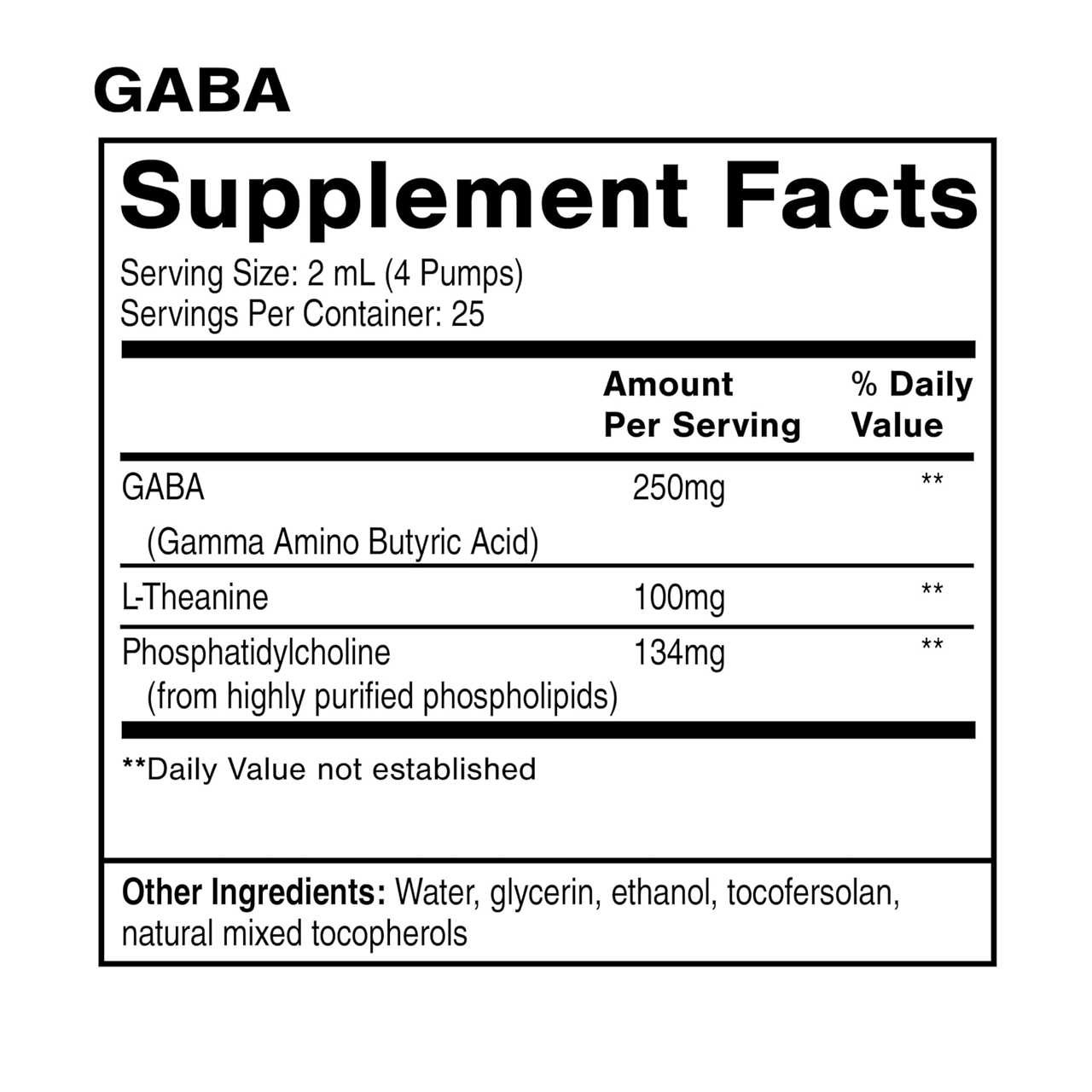 GABA

Supplement Facts

Serving Size: 2 mL (4 Pumps)
Servings Per Container: 25

|  | Amount Per Serving | % Daily Value |
|---|---|---|
| GABA (Gamma Amino Butyric Acid) | 250mg | ** |
| L-Theanine | 100mg | ** |
| Phosphatidylcholine (from highly purified phospholipids) | 134mg | ** |

**Daily Value not established

Other Ingredients: Water, glycerin, ethanol, tocofersolan, natural mixed tocopherols